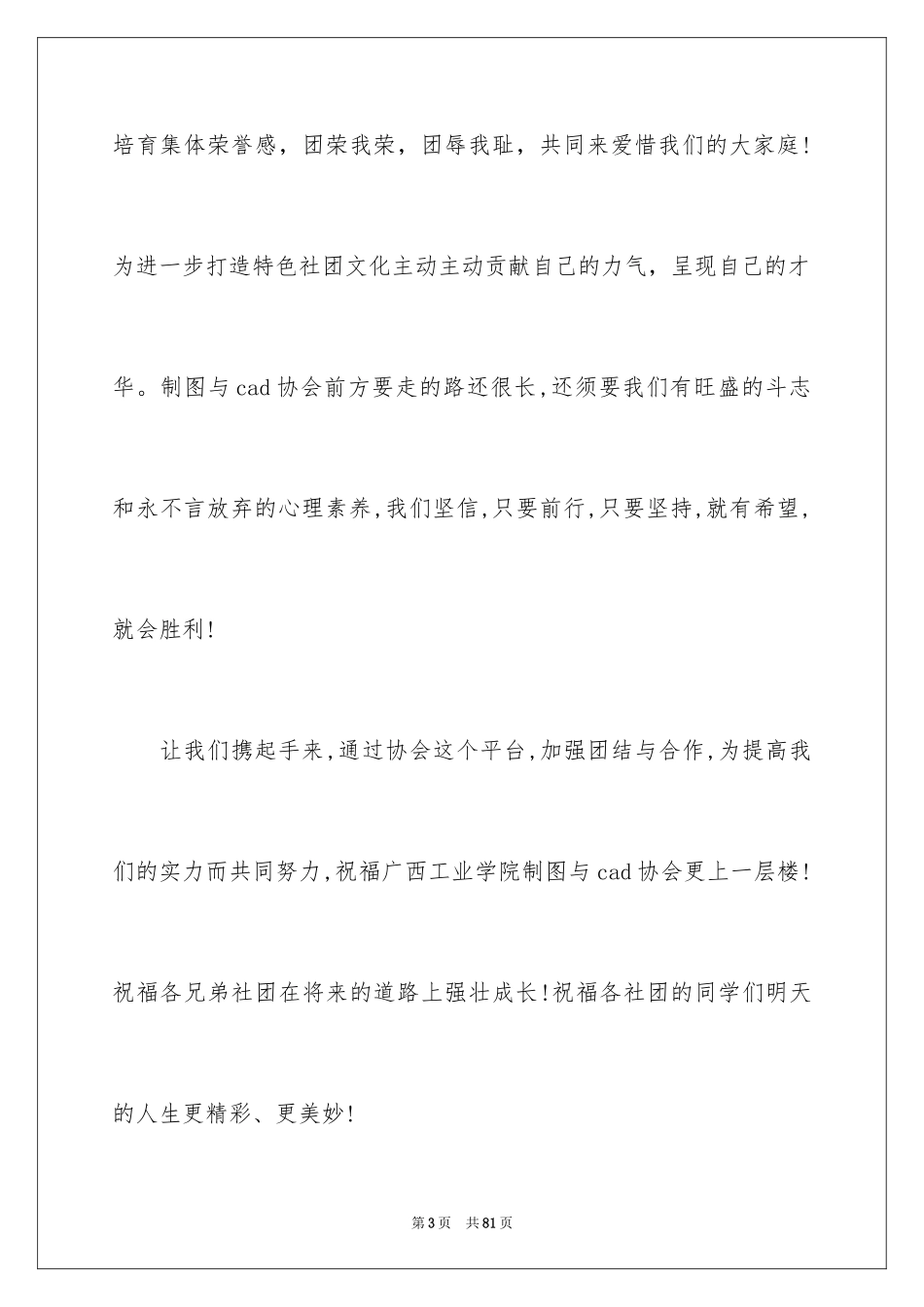 培育集体荣誉感，团荣我荣，团辱我耻，共同来爱惜我们的大家庭！为进一步打造特色社团文化主动主动贡献自己的力气，呈现自己的才华。制图与cad协会前方要走的路还很长,还须要我们有旺盛的斗志和永不言放弃的心理素养,我们坚信,只要前行,只要坚持,就有希望,就会胜利!

让我们携起手来,通过协会这个平台,加强团结与合作,为提高我们的实力而共同努力,祝福广西工业学院制图与cad协会更上一层楼!祝福各兄弟社团在将来的道路上强壮成长!祝福各社团的同学们明天的人生更精彩、更美妙!

第3页　共81页